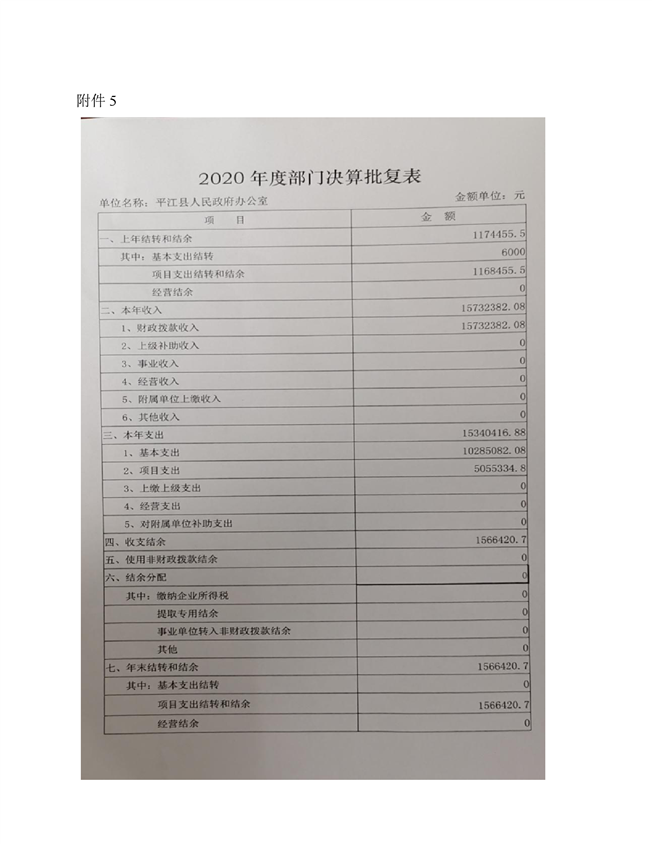 附件 5

2020 年度部门决算批复表

单位名称：平江县人民政府办公室

金额单位：元

| 项　　目 | 金　额 |
|---|---|
| 一、上年结转和结余 | 1174455.5 |
| 其中：基本支出结转 | 6000 |
| 项目支出结转和结余 | 1168455.5 |
| 经营结余 | 0 |
| 二、本年收入 | 15732382.08 |
| 1、财政拨款收入 | 15732382.08 |
| 2、上级补助收入 | 0 |
| 3、事业收入 | 0 |
| 4、经营收入 | 0 |
| 5、附属单位上缴收入 | 0 |
| 6、其他收入 | 0 |
| 三、本年支出 | 15340416.88 |
| 1、基本支出 | 10285082.08 |
| 2、项目支出 | 5055334.8 |
| 3、上缴上级支出 | 0 |
| 4、经营支出 | 0 |
| 5、对附属单位补助支出 | 0 |
| 四、收支结余 | 1566420.7 |
| 五、使用非财政拨款结余 | 0 |
| 六、结余分配 | 0 |
| 其中：缴纳企业所得税 | 0 |
| 提取专用结余 | 0 |
| 事业单位转入非财政拨款结余 | 0 |
| 其他 | 0 |
| 七、年末结转和结余 | 1566420.7 |
| 其中：基本支出结转 | 0 |
| 项目支出结转和结余 | 1566420.7 |
| 经营结余 | 0 |